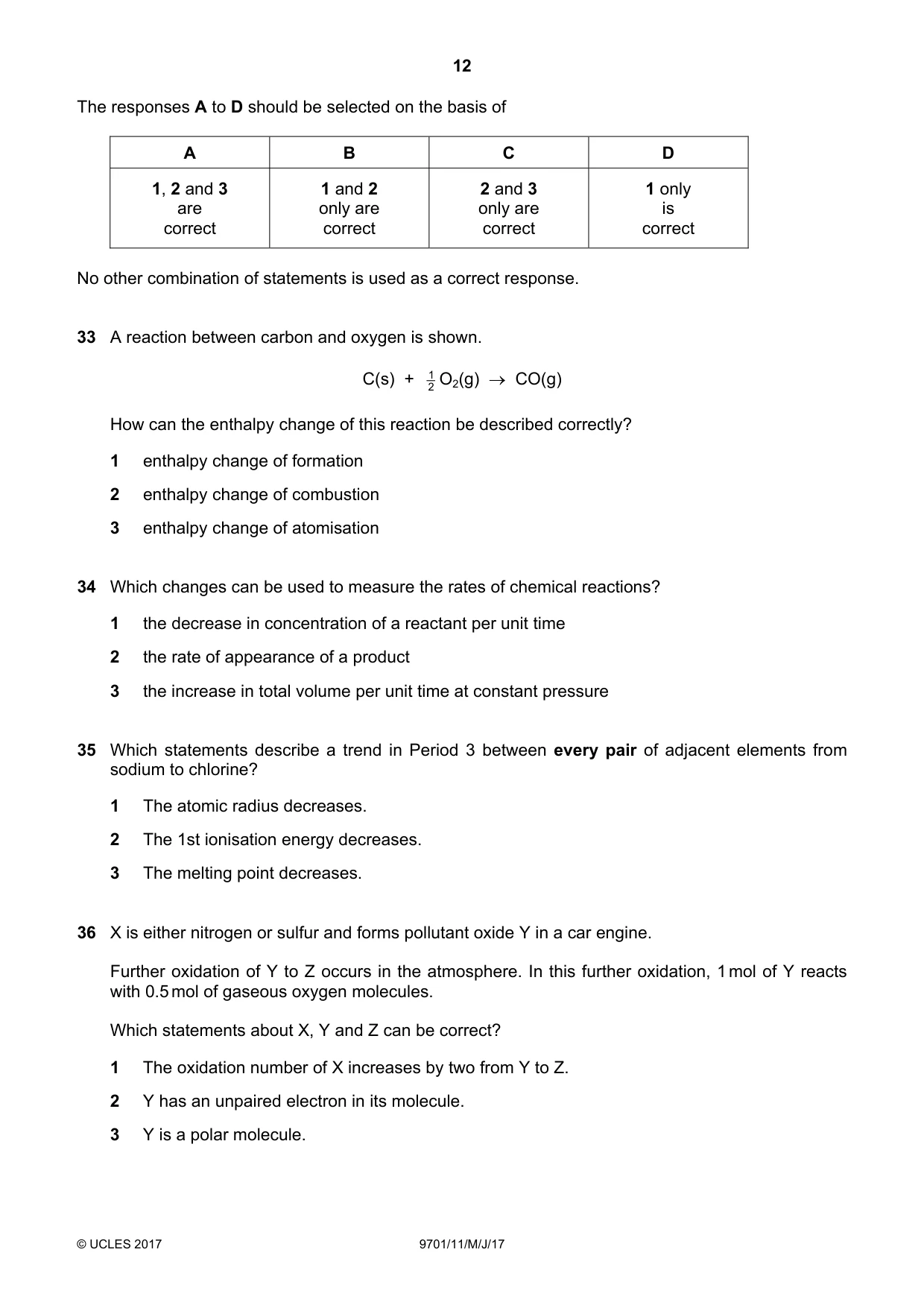 12

The responses A to D should be selected on the basis of

| A | B | C | D |
|---|---|---|---|
| 1, 2 and 3 are correct | 1 and 2 only are correct | 2 and 3 only are correct | 1 only is correct |

No other combination of statements is used as a correct response.

33 A reaction between carbon and oxygen is shown.

$C(s) + \frac{1}{2}O_2(g) \rightarrow CO(g)$

How can the enthalpy change of this reaction be described correctly?

1 enthalpy change of formation

2 enthalpy change of combustion

3 enthalpy change of atomisation

34 Which changes can be used to measure the rates of chemical reactions?

1 the decrease in concentration of a reactant per unit time

2 the rate of appearance of a product

3 the increase in total volume per unit time at constant pressure

35 Which statements describe a trend in Period 3 between every pair of adjacent elements from sodium to chlorine?

1 The atomic radius decreases.

2 The 1st ionisation energy decreases.

3 The melting point decreases.

36 X is either nitrogen or sulfur and forms pollutant oxide Y in a car engine.

Further oxidation of Y to Z occurs in the atmosphere. In this further oxidation, 1 mol of Y reacts with 0.5 mol of gaseous oxygen molecules.

Which statements about X, Y and Z can be correct?

1 The oxidation number of X increases by two from Y to Z.

2 Y has an unpaired electron in its molecule.

3 Y is a polar molecule.

© UCLES 2017 9701/11/M/J/17